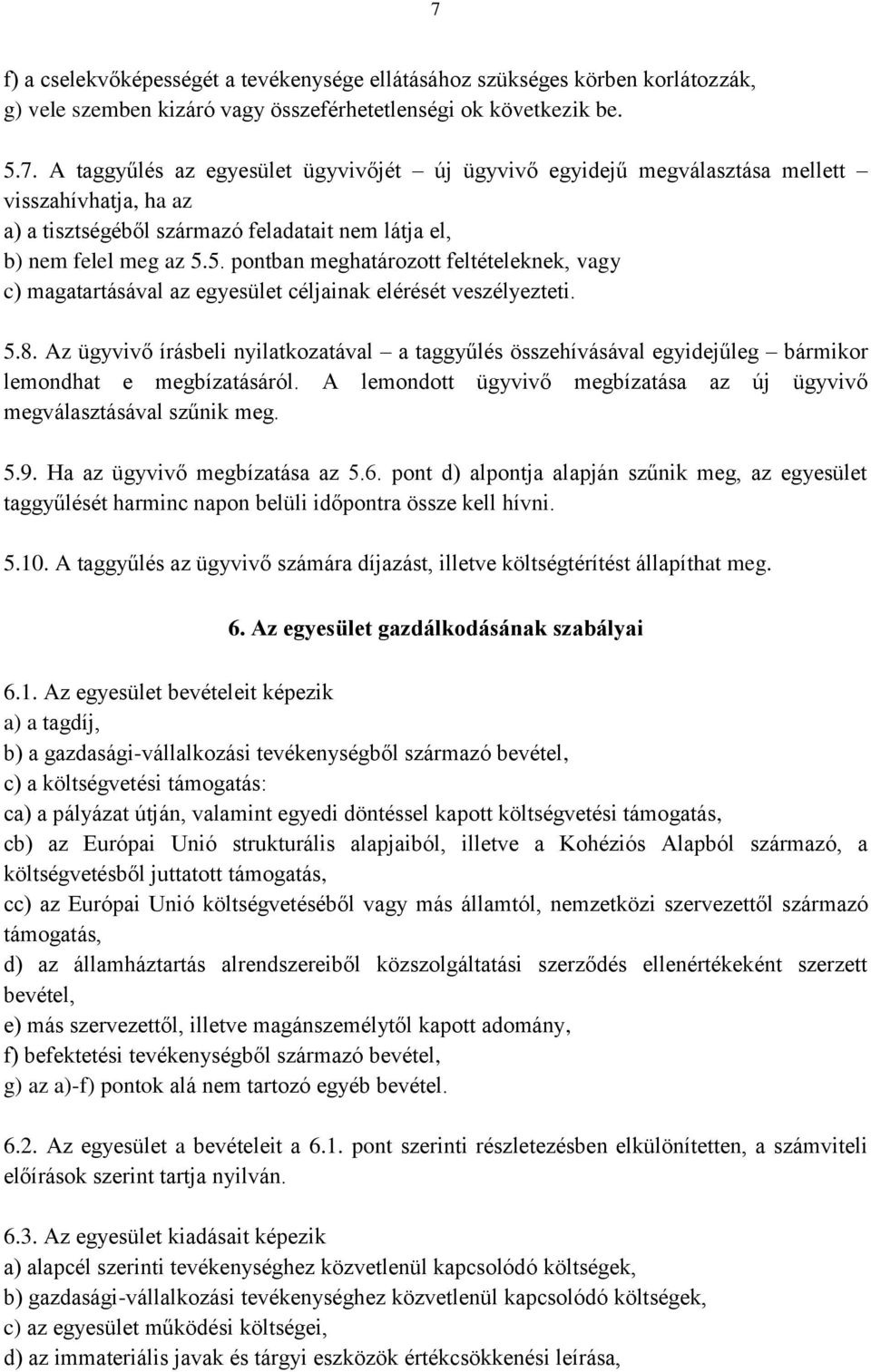 7

f) a cselekvőképességét a tevékenysége ellátásához szükséges körben korlátozzák,
g) vele szemben kizáró vagy összeférhetetlenségi ok következik be.

5.7. A taggyűlés az egyesület ügyvivőjét – új ügyvivő egyidejű megválasztása mellett – visszahívhatja, ha az
a) a tisztségéből származó feladatait nem látja el,
b) nem felel meg az 5.5. pontban meghatározott feltételeknek, vagy
c) magatartásával az egyesület céljainak elérését veszélyezteti.

5.8. Az ügyvivő írásbeli nyilatkozatával – a taggyűlés összehívásával egyidejűleg – bármikor lemondhat e megbízatásáról. A lemondott ügyvivő megbízatása az új ügyvivő megválasztásával szűnik meg.

5.9. Ha az ügyvivő megbízatása az 5.6. pont d) alpontja alapján szűnik meg, az egyesület taggyűlését harminc napon belüli időpontra össze kell hívni.

5.10. A taggyűlés az ügyvivő számára díjazást, illetve költségtérítést állapíthat meg.

6. Az egyesület gazdálkodásának szabályai

6.1. Az egyesület bevételeit képezik
a) a tagdíj,
b) a gazdasági-vállalkozási tevékenységből származó bevétel,
c) a költségvetési támogatás:
ca) a pályázat útján, valamint egyedi döntéssel kapott költségvetési támogatás,
cb) az Európai Unió strukturális alapjaiból, illetve a Kohéziós Alapból származó, a költségvetésből juttatott támogatás,
cc) az Európai Unió költségvetéséből vagy más államtól, nemzetközi szervezettől származó támogatás,
d) az államháztartás alrendszereiből közszolgáltatási szerződés ellenértékeként szerzett bevétel,
e) más szervezettől, illetve magánszemélytől kapott adomány,
f) befektetési tevékenységből származó bevétel,
g) az a)-f) pontok alá nem tartozó egyéb bevétel.

6.2. Az egyesület a bevételeit a 6.1. pont szerinti részletezésben elkülönítetten, a számviteli előírások szerint tartja nyilván.

6.3. Az egyesület kiadásait képezik
a) alapcél szerinti tevékenységhez közvetlenül kapcsolódó költségek,
b) gazdasági-vállalkozási tevékenységhez közvetlenül kapcsolódó költségek,
c) az egyesület működési költségei,
d) az immateriális javak és tárgyi eszközök értékcsökkenési leírása,